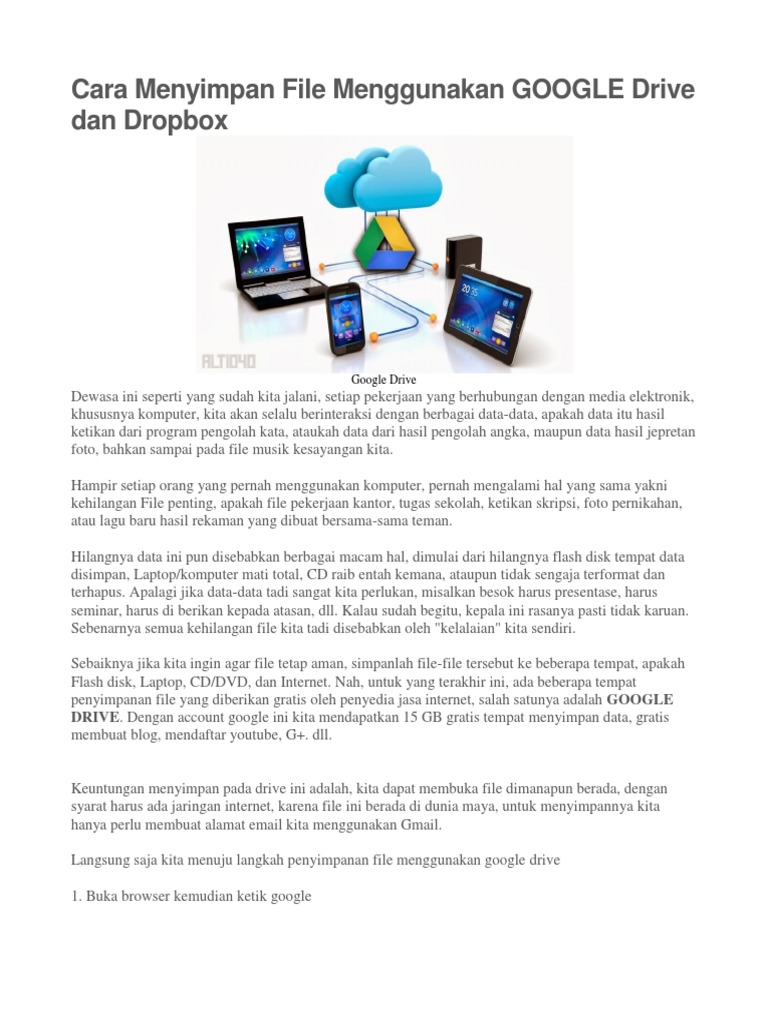 Cara Menyimpan File Menggunakan GOOGLE Drive dan Dropbox

ALT1040

Google Drive

Dewasa ini seperti yang sudah kita jalani, setiap pekerjaan yang berhubungan dengan media elektronik, khususnya komputer, kita akan selalu berinteraksi dengan berbagai data-data, apakah data itu hasil ketikan dari program pengolah kata, ataukah data dari hasil pengolah angka, maupun data hasil jepretan foto, bahkan sampai pada file musik kesayangan kita.

Hampir setiap orang yang pernah menggunakan komputer, pernah mengalami hal yang sama yakni kehilangan File penting, apakah file pekerjaan kantor, tugas sekolah, ketikan skripsi, foto pernikahan, atau lagu baru hasil rekaman yang dibuat bersama-sama teman.

Hilangnya data ini pun disebabkan berbagai macam hal, dimulai dari hilangnya flash disk tempat data disimpan, Laptop/komputer mati total, CD raib entah kemana, ataupun tidak sengaja terformat dan terhapus. Apalagi jika data-data tadi sangat kita perlukan, misalkan besok harus presentase, harus seminar, harus di berikan kepada atasan, dll. Kalau sudah begitu, kepala ini rasanya pasti tidak karuan. Sebenarnya semua kehilangan file kita tadi disebabkan oleh "kelalaian" kita sendiri.

Sebaiknya jika kita ingin agar file tetap aman, simpanlah file-file tersebut ke beberapa tempat, apakah Flash disk, Laptop, CD/DVD, dan Internet. Nah, untuk yang terakhir ini, ada beberapa tempat penyimpanan file yang diberikan gratis oleh penyedia jasa internet, salah satunya adalah GOOGLE DRIVE. Dengan account google ini kita mendapatkan 15 GB gratis tempat menyimpan data, gratis membuat blog, mendaftar youtube, G+. dll.

Keuntungan menyimpan pada drive ini adalah, kita dapat membuka file dimanapun berada, dengan syarat harus ada jaringan internet, karena file ini berada di dunia maya, untuk menyimpannya kita hanya perlu membuat alamat email kita menggunakan Gmail.

Langsung saja kita menuju langkah penyimpanan file menggunakan google drive

1. Buka browser kemudian ketik google